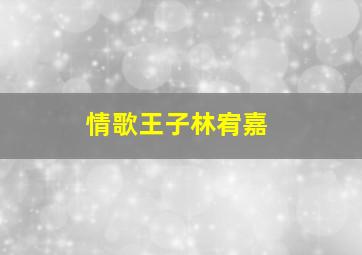 情歌王子林宥嘉